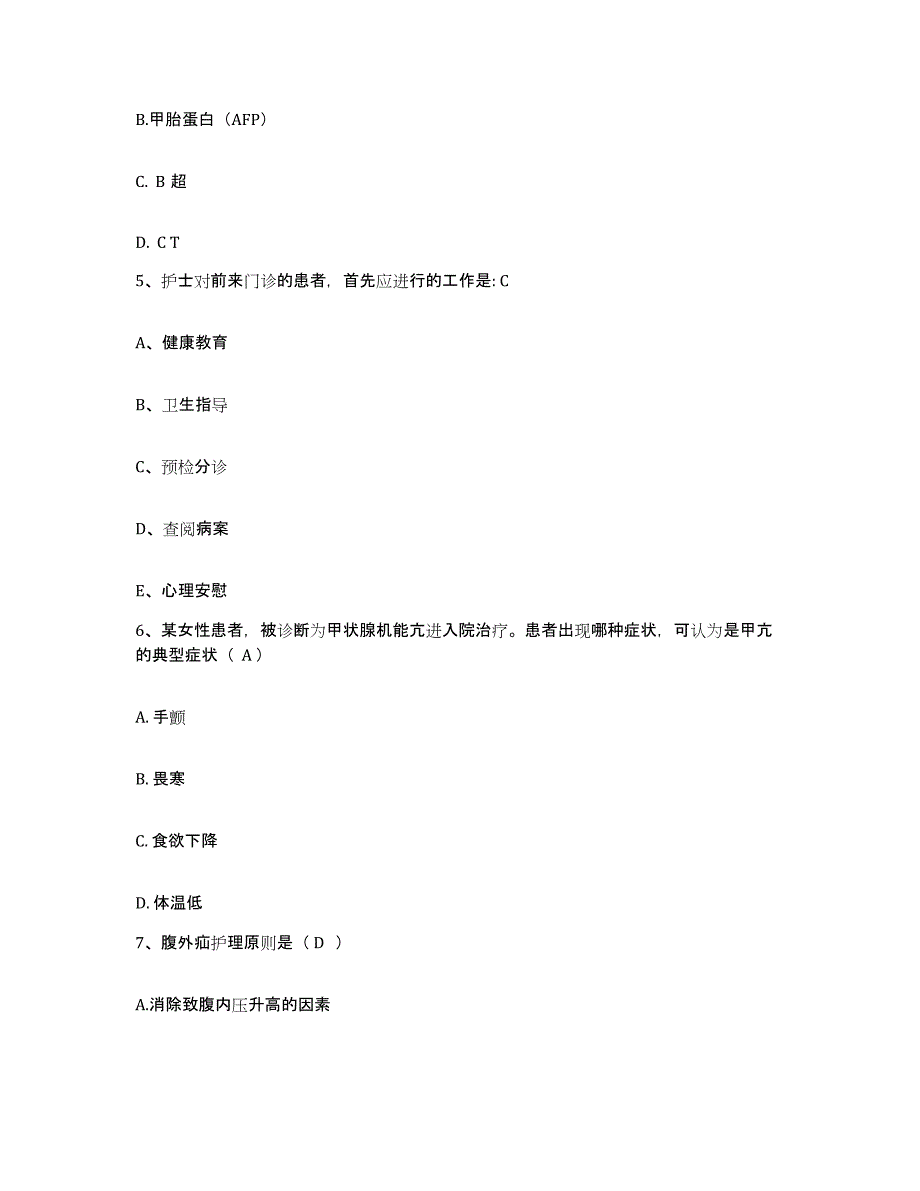 B.甲胎蛋白（AFP）

C. B 超

D. C T

5、护士对前来门诊的患者，首先应进行的工作是: C

A、健康教育

B、卫生指导

C、预检分诊

D、查阅病案

E、心理安慰

6、某女性患者，被诊断为甲状腺机能亢进入院治疗。患者出现哪种症状，可认为是甲亢的典型症状（ A）

A. 手颤

B. 畏寒

C. 食欲下降

D. 体温低

7、腹外疝护理原则是（ D ）

A.消除致腹内压升高的因素